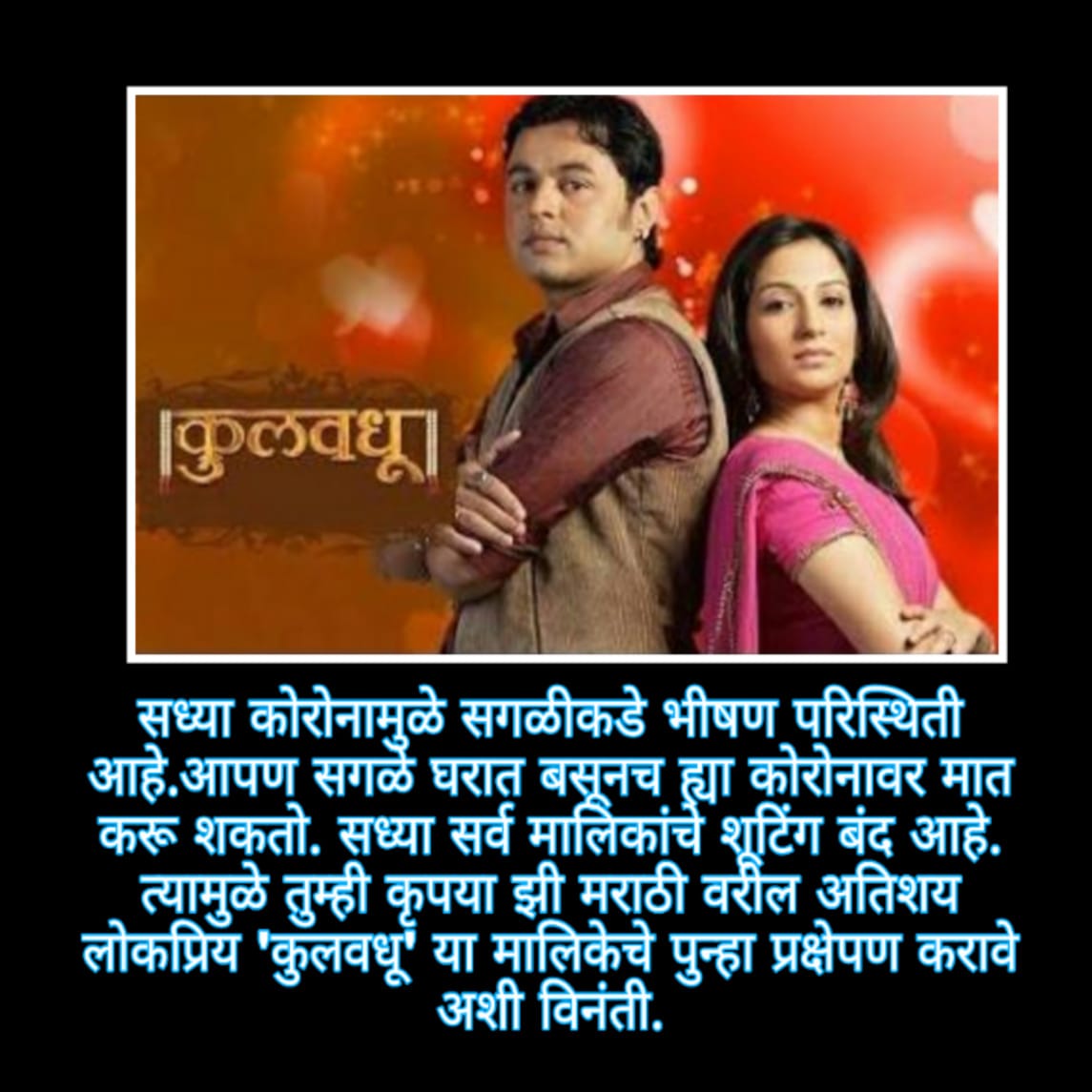 कुलवधू

सध्या कोरोनामुळे सगळीकडे भीषण परिस्थिती आहे.आपण सगळे घरात बसूनच ह्या कोरोनावर मात करू शकतो. सध्या सर्व मालिकांचे शूटिंग बंद आहे. त्यामुळे तुम्ही कृपया झी मराठी वरील अतिशय लोकप्रिय 'कुलवधू' या मालिकेचे पुन्हा प्रक्षेपण करावे अशी विनंती.